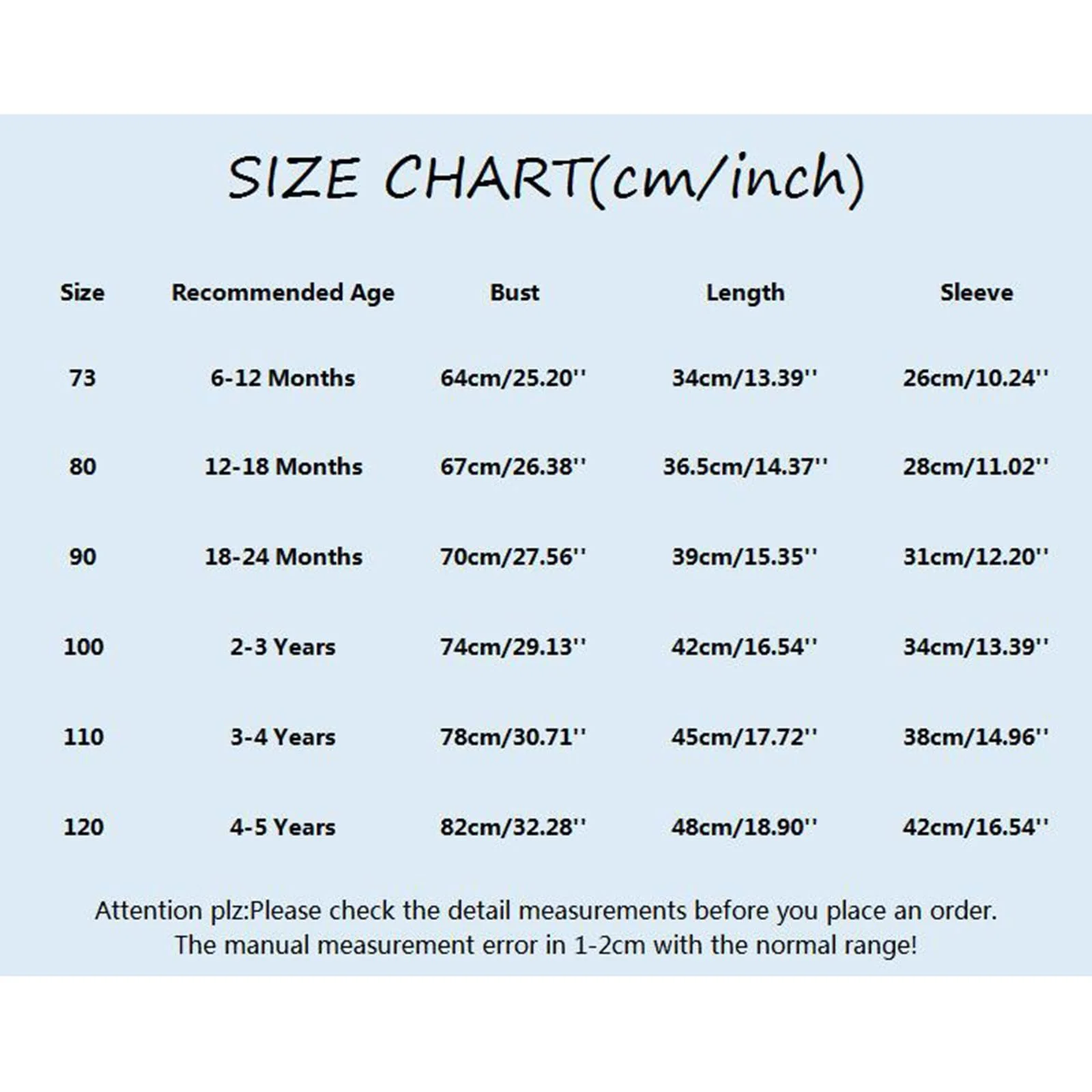 SIZE CHART(cm/inch)

| Size | Recommended Age | Bust | Length | Sleeve |
|---|---|---|---|---|
| 73 | 6-12 Months | 64cm/25.20'' | 34cm/13.39'' | 26cm/10.24'' |
| 80 | 12-18 Months | 67cm/26.38'' | 36.5cm/14.37'' | 28cm/11.02'' |
| 90 | 18-24 Months | 70cm/27.56'' | 39cm/15.35'' | 31cm/12.20'' |
| 100 | 2-3 Years | 74cm/29.13'' | 42cm/16.54'' | 34cm/13.39'' |
| 110 | 3-4 Years | 78cm/30.71'' | 45cm/17.72'' | 38cm/14.96'' |
| 120 | 4-5 Years | 82cm/32.28'' | 48cm/18.90'' | 42cm/16.54'' |

Attention plz:Please check the detail measurements before you place an order. The manual measurement error in 1-2cm with the normal range!